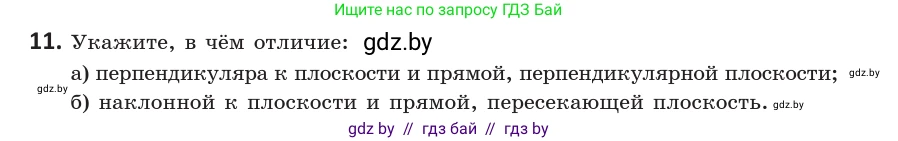 Ищите нас по запросу ГДЗ Бай

11. Укажите, в чём отличие: gdz.by

а) перпендикуляра к плоскости и прямой, перпендикулярной плоскости; gdz.by

gdz.by

б) наклонной к плоскости и прямой, пересекающей плоскость. gdz.by

gdz by // гдз бай // гдз by